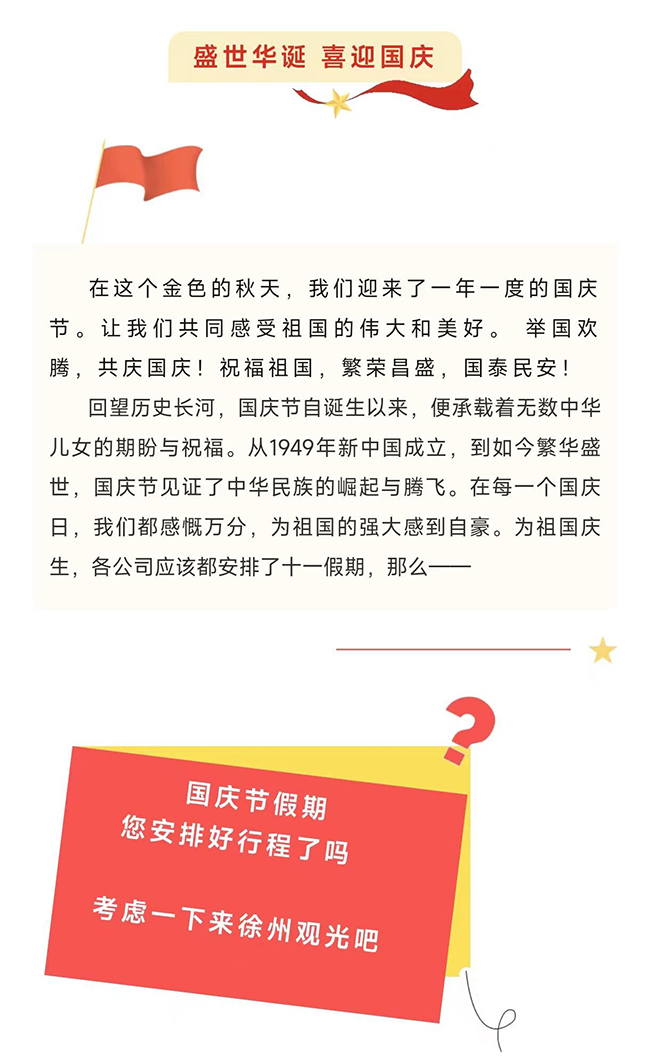 盛世华诞 喜迎国庆

在这个金色的秋天，我们迎来了一年一度的国庆节。让我们共同感受祖国的伟大和美好。 举国欢腾，共庆国庆！祝福祖国，繁荣昌盛，国泰民安！

回望历史长河，国庆节自诞生以来，便承载着无数中华儿女的期盼与祝福。从1949年新中国成立，到如今繁华盛世，国庆节见证了中华民族的崛起与腾飞。在每一个国庆日，我们都感慨万分，为祖国的强大感到自豪。为祖国庆生，各公司应该都安排了十一假期，那么——

国庆节假期
您安排好行程了吗

考虑一下来徐州观光吧